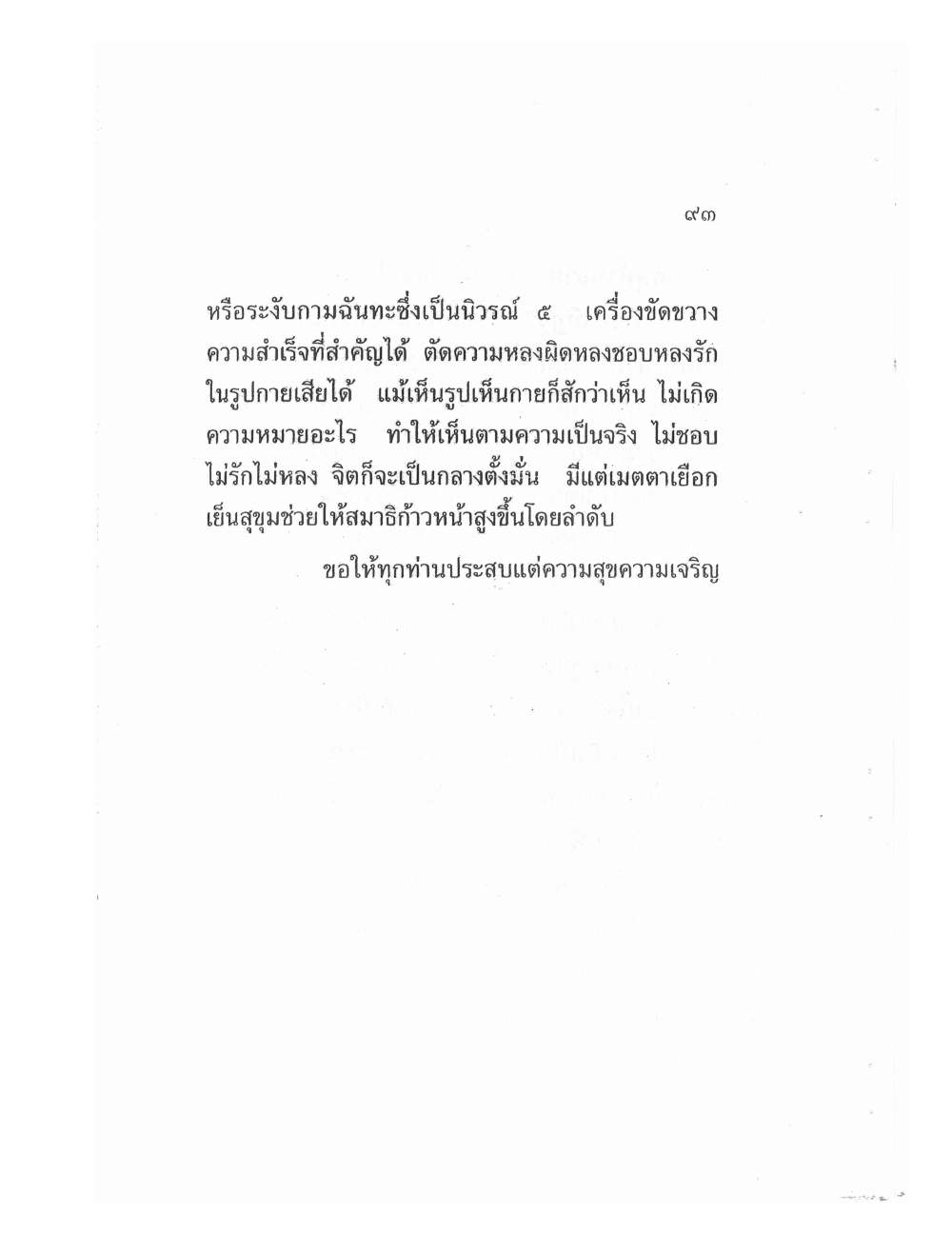 ๙๓

หรือระงับกามฉันทะซึ่งเป็นนิวรณ์ ๕ เครื่องขัดขวางความสำเร็จที่สำคัญได้ ตัดความหลงผิดหลงชอบหลงรักในรูปกายเสียได้ แม้เห็นรูปเห็นกายก็สักว่าเห็น ไม่เกิดความหมายอะไร ทำให้เห็นตามความเป็นจริง ไม่ชอบไม่รักไม่หลง จิตก็จะเป็นกลางตั้งมั่น มีแต่เมตตาเยือกเย็นสุขุมช่วยให้สมาธิก้าวหน้าสูงขึ้นโดยลำดับ

ขอให้ทุกท่านประสบแต่ความสุขความเจริญ